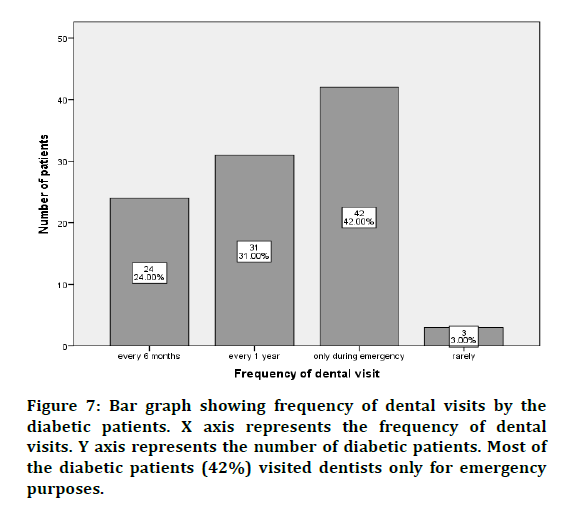 50
40
30
20
10
0

Number of patients

24
24.00%

31
31.00%

42
42.00%

3
3.00%

every 6 months
every 1 year
only during emergency
rarely

Frequency of dental visit

Figure 7: Bar graph showing frequency of dental visits by the diabetic patients. X axis represents the frequency of dental visits. Y axis represents the number of diabetic patients. Most of the diabetic patients (42%) visited dentists only for emergency purposes.